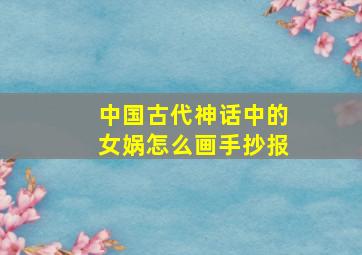 中国古代神话中的
女娲怎么画手抄报